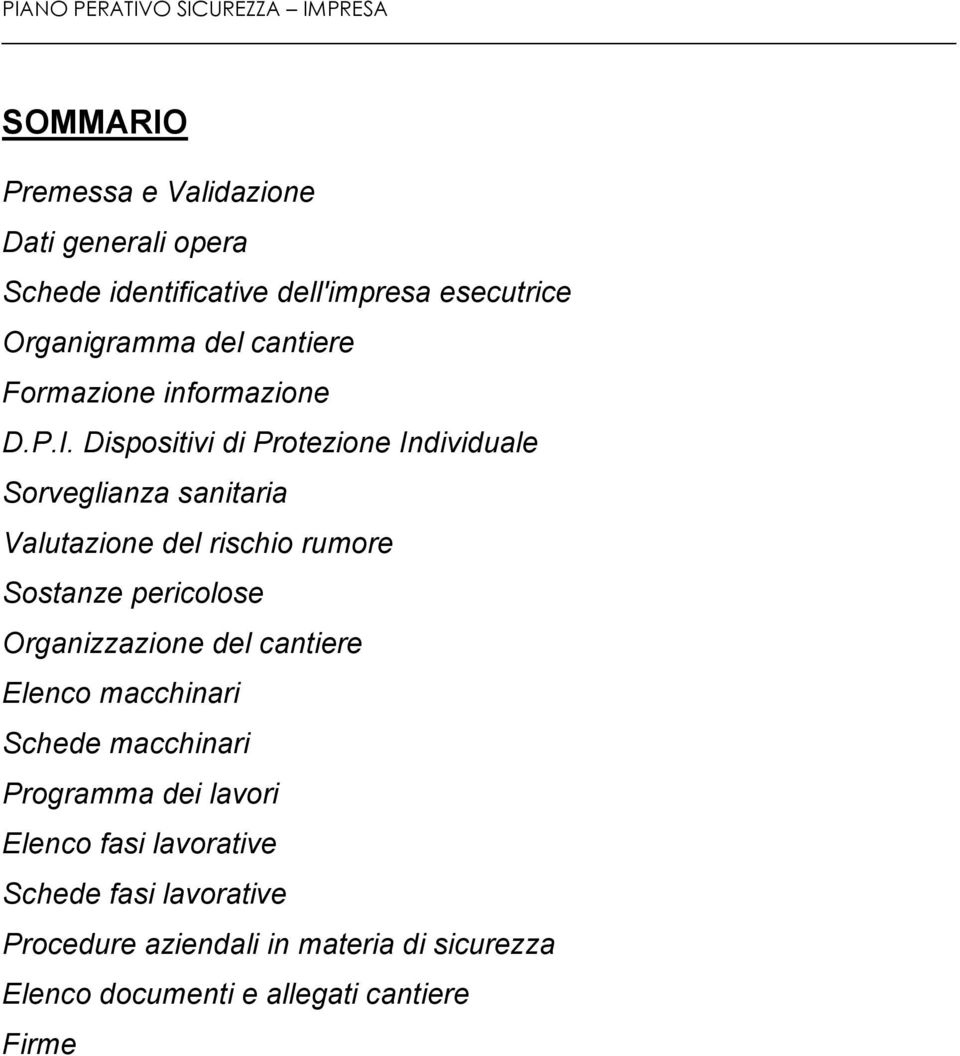 PIANO PERATIVO SICUREZZA – IMPRESA

SOMMARIO

Premessa e Validazione

Dati generali opera

Schede identificative dell'impresa esecutrice

Organigramma del cantiere

Formazione informazione

D.P.I. Dispositivi di Protezione Individuale

Sorveglianza sanitaria

Valutazione del rischio rumore

Sostanze pericolose

Organizzazione del cantiere

Elenco macchinari

Schede macchinari

Programma dei lavori

Elenco fasi lavorative

Schede fasi lavorative

Procedure aziendali in materia di sicurezza

Elenco documenti e allegati cantiere

Firme